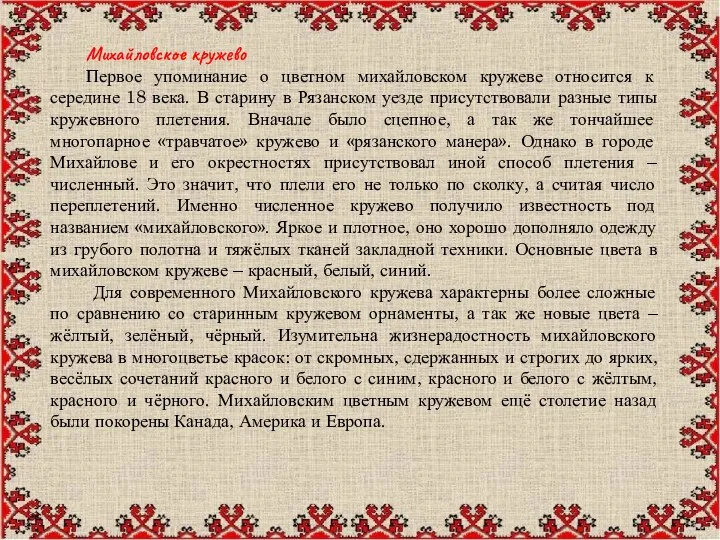 Михайловское кружево

Первое упоминание о цветном михайловском кружеве относится к середине 18 века. В старину в Рязанском уезде присутствовали разные типы кружевного плетения. Вначале было сцепное, а так же тончайшее многопарное «травчатое» кружево и «рязанского манера». Однако в городе Михайлове и его окрестностях присутствовал иной способ плетения – численный. Это значит, что плели его не только по сколку, а считая число переплетений. Именно численное кружево получило известность под названием «михайловского». Яркое и плотное, оно хорошо дополняло одежду из грубого полотна и тяжёлых тканей закладной техники. Основные цвета в михайловском кружеве – красный, белый, синий.

Для современного Михайловского кружева характерны более сложные по сравнению со старинным кружевом орнаменты, а так же новые цвета – жёлтый, зелёный, чёрный. Изумительна жизнерадостность михайловского кружева в многоцветье красок: от скромных, сдержанных и строгих до ярких, весёлых сочетаний красного и белого с синим, красного и белого с жёлтым, красного и чёрного. Михайловским цветным кружевом ещё столетие назад были покорены Канада, Америка и Европа.